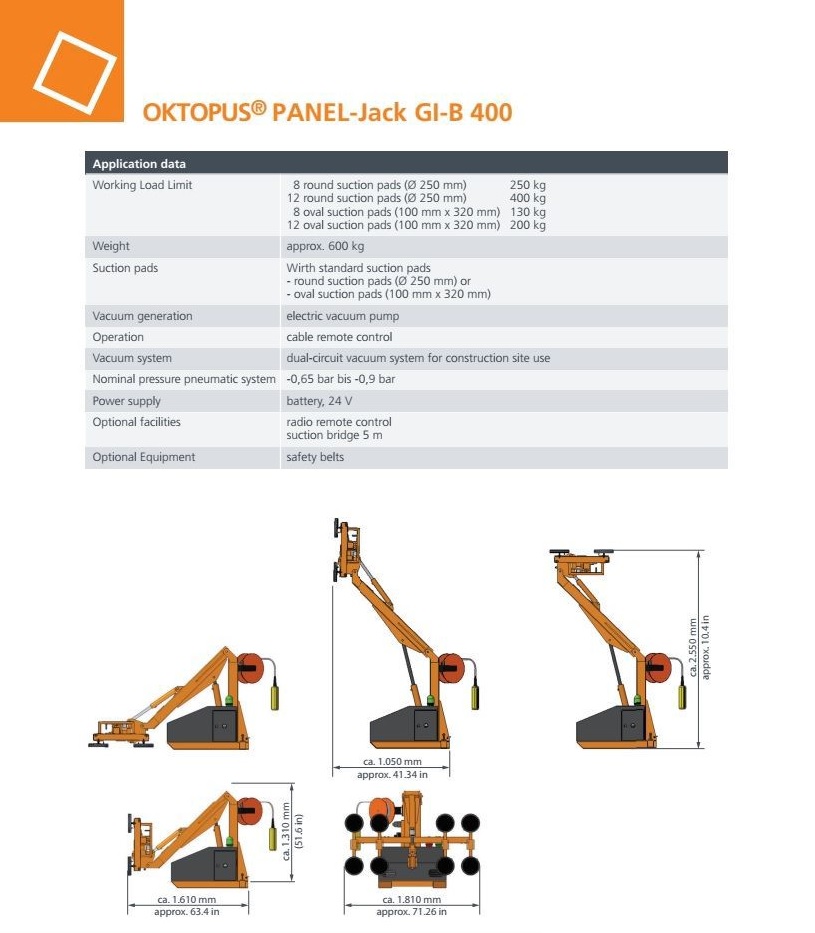 OKTOPUS® PANEL-Jack GI-B 400

| Application data | |
|---|---|
| Working Load Limit | 8 round suction pads (Ø 250 mm) 250 kg<br>12 round suction pads (Ø 250 mm) 400 kg<br>8 oval suction pads (100 mm x 320 mm) 130 kg<br>12 oval suction pads (100 mm x 320 mm) 200 kg |
| Weight | approx. 600 kg |
| Suction pads | Wirth standard suction pads<br>- round suction pads (Ø 250 mm) or<br>- oval suction pads (100 mm x 320 mm) |
| Vacuum generation | electric vacuum pump |
| Operation | cable remote control |
| Vacuum system | dual-circuit vacuum system for construction site use |
| Nominal pressure pneumatic system | -0,65 bar bis -0,9 bar |
| Power supply | battery, 24 V |
| Optional facilities | radio remote control<br>suction bridge 5 m |
| Optional Equipment | safety belts |

ca. 1.050 mm
approx. 41.34 in

ca. 2.550 mm
approx. 10.4 in

ca. 1.310 mm
(51.6 in)

ca. 1.610 mm
approx. 63.4 in

ca. 1.810 mm
approx. 71.26 in